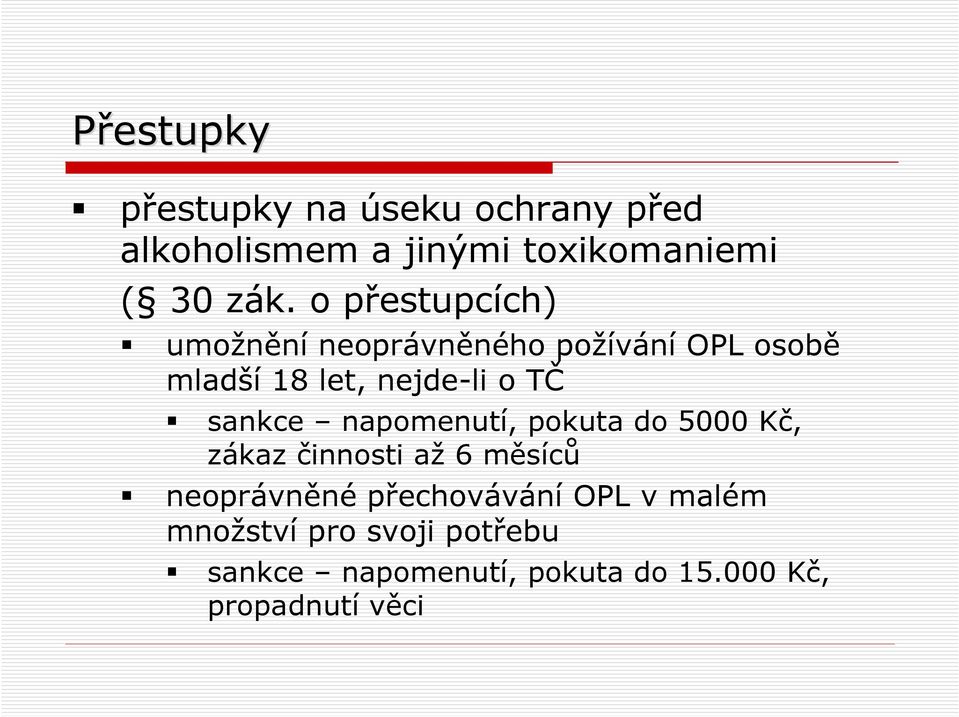 Přestupky

▪ přestupky na úseku ochrany před alkoholismem a jinými toxikomaniemi

(§ 30 zák. o přestupcích)

▪ umožnění neoprávněného požívání OPL osobě mladší 18 let, nejde-li o TČ

▪ sankce – napomenutí, pokuta do 5000 Kč, zákaz činnosti až 6 měsíců

▪ neoprávněné přechovávání OPL v malém množství pro svoji potřebu

▪ sankce – napomenutí, pokuta do 15.000 Kč, propadnutí věci